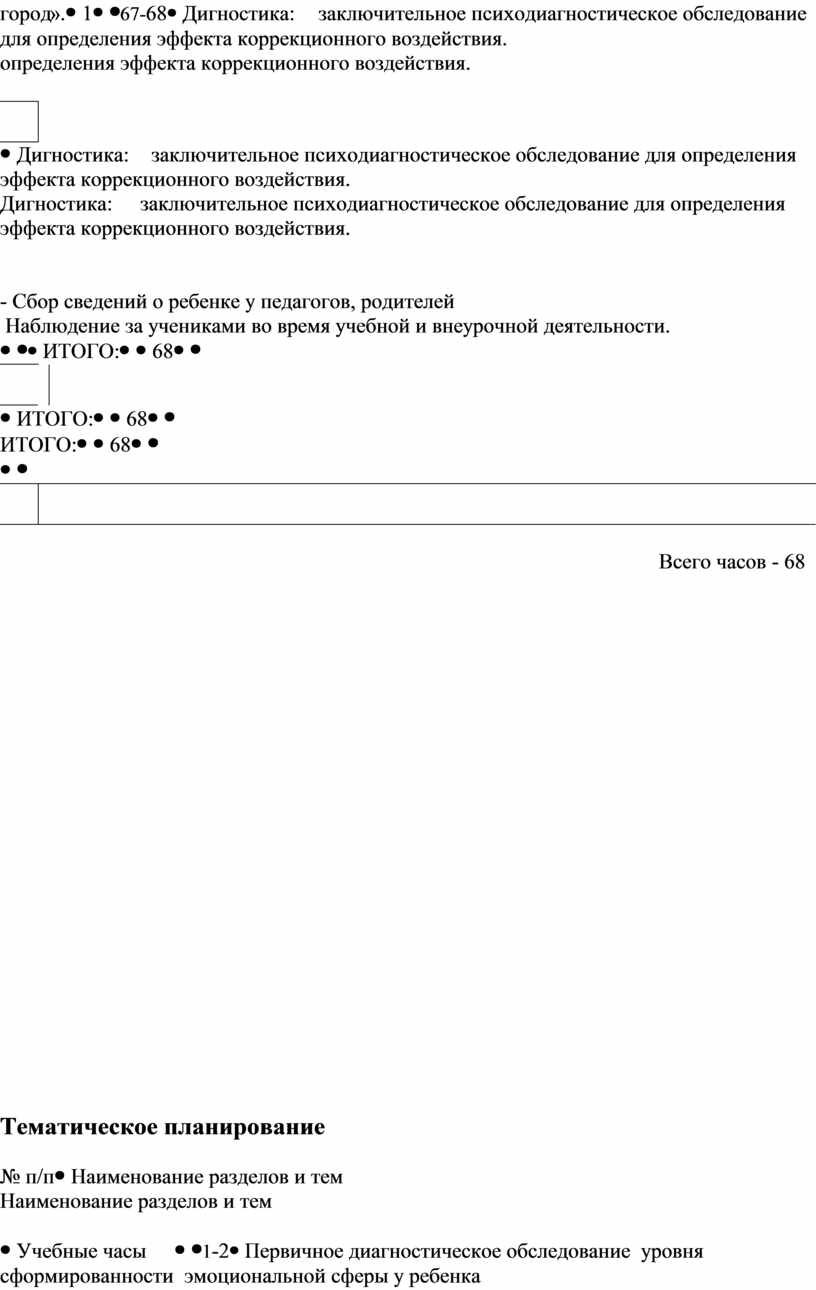 город».• 1• •67-68• Дигностика: заключительное психодиагностическое обследование для определения эффекта коррекционного воздействия.
определения эффекта коррекционного воздействия.

• Дигностика: заключительное психодиагностическое обследование для определения эффекта коррекционного воздействия.
Дигностика: заключительное психодиагностическое обследование для определения эффекта коррекционного воздействия.

- Сбор сведений о ребенке у педагогов, родителей
Наблюдение за учениками во время учебной и внеурочной деятельности.
• •• ИТОГО:• • 68• •

• ИТОГО:• • 68• •
ИТОГО:• • 68• •
• •

Всего часов - 68

Тематическое планирование

№ п/п• Наименование разделов и тем
Наименование разделов и тем

• Учебные часы • •1-2• Первичное диагностическое обследование уровня сформированности эмоциональной сферы у ребенка